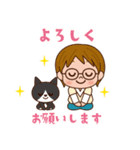 よろしく

お願いします